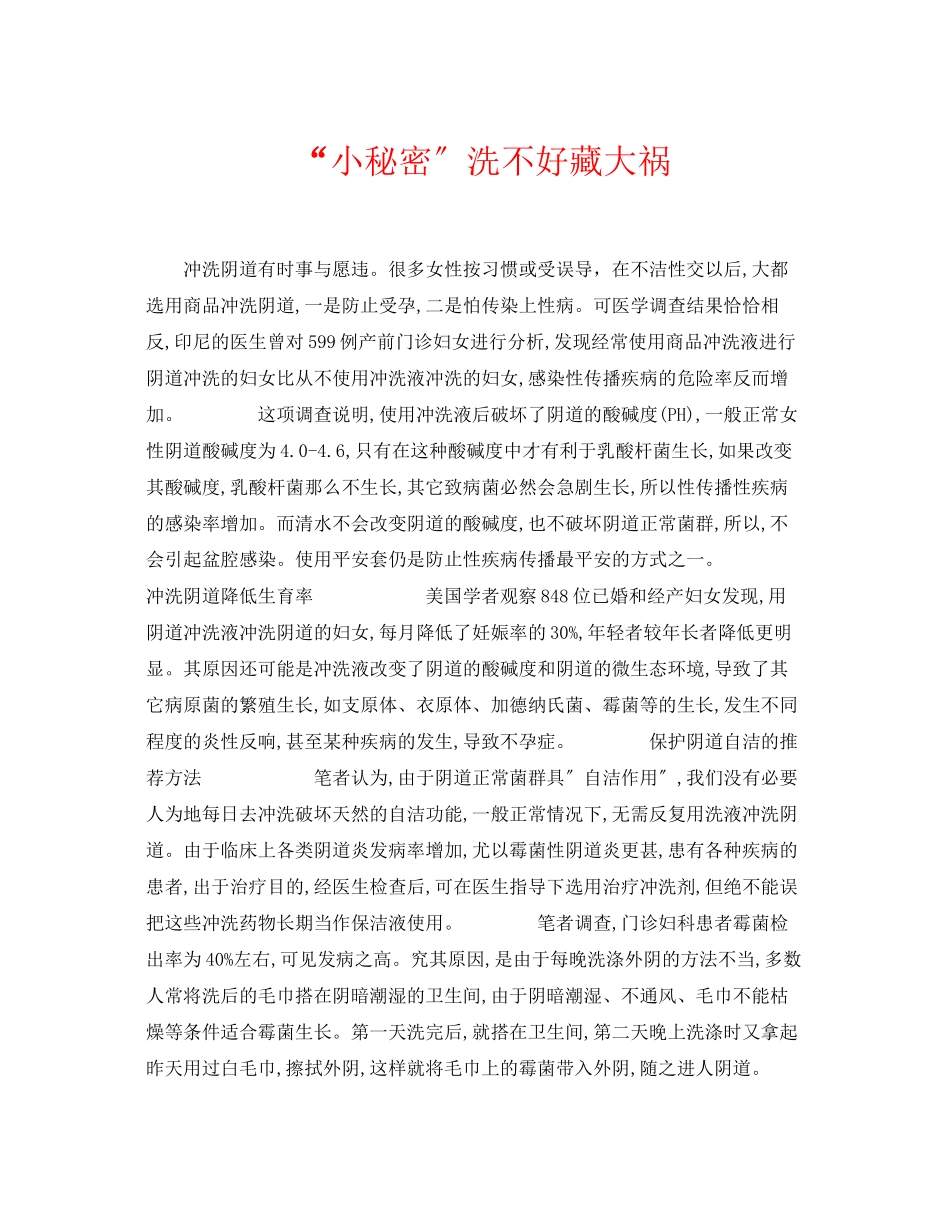 “小秘密″洗不好藏大祸

冲洗阴道有时事与愿违。很多女性按习惯或受误导，在不洁性交以后,大都选用商品冲洗阴道,一是防止受孕,二是怕传染上性病。可医学调查结果恰恰相反,印尼的医生曾对599例产前门诊妇女进行分析,发现经常使用商品冲洗液进行阴道冲洗的妇女比从不使用冲洗液冲洗的妇女,感染性传播疾病的危险率反而增加。　　　　这项调查说明,使用冲洗液后破坏了阴道的酸碱度(PH),一般正常女性阴道酸碱度为4.0-4.6,只有在这种酸碱度中才有利于乳酸杆菌生长,如果改变其酸碱度,乳酸杆菌那么不生长,其它致病菌必然会急剧生长,所以性传播性疾病的感染率增加。而清水不会改变阴道的酸碱度,也不破坏阴道正常菌群,所以,不会引起盆腔感染。使用平安套仍是防止性疾病传播最平安的方式之一。
冲洗阴道降低生育率　　　　　　美国学者观察848位已婚和经产妇女发现,用阴道冲洗液冲洗阴道的妇女,每月降低了妊娠率的30%,年轻者较年长者降低更明显。其原因还可能是冲洗液改变了阴道的酸碱度和阴道的微生态环境,导致了其它病原菌的繁殖生长,如支原体、衣原体、加德纳氏菌、霉菌等的生长,发生不同程度的炎性反响,甚至某种疾病的发生,导致不孕症。　　　　保护阴道自洁的推荐方法　　　　　　笔者认为,由于阴道正常菌群具″自洁作用″,我们没有必要人为地每日去冲洗破坏天然的自洁功能,一般正常情况下,无需反复用洗液冲洗阴道。由于临床上各类阴道炎发病率增加,尤以霉菌性阴道炎更甚,患有各种疾病的患者,出于治疗目的,经医生检查后,可在医生指导下选用治疗冲洗剂,但绝不能误把这些冲洗药物长期当作保洁液使用。　　　　笔者调查,门诊妇科患者霉菌检出率为40%左右,可见发病之高。究其原因,是由于每晚洗涤外阴的方法不当,多数人常将洗后的毛巾搭在阴暗潮湿的卫生间,由于阴暗潮湿、不通风、毛巾不能枯燥等条件适合霉菌生长。第一天洗完后,就搭在卫生间,第二天晚上洗涤时又拿起昨天用过白毛巾,擦拭外阴,这样就将毛巾上的霉菌带入外阴,随之进人阴道。